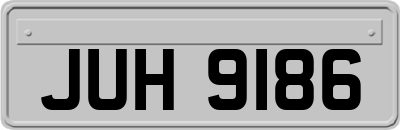 JUH 9186